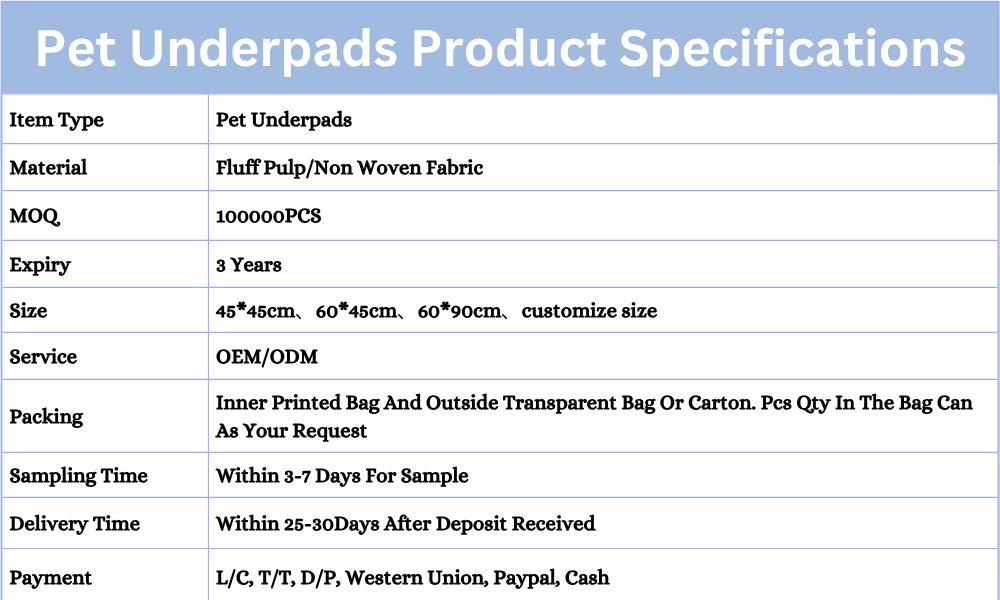 Pet Underpads Product Specifications

| Item Type | Pet Underpads |
|---|---|
| Material | Fluff Pulp/Non Woven Fabric |
| MOQ | 100000PCS |
| Expiry | 3 Years |
| Size | 45*45cm、60*45cm、60*90cm、customize size |
| Service | OEM/ODM |
| Packing | Inner Printed Bag And Outside Transparent Bag Or Carton. Pcs Qty In The Bag Can As Your Request |
| Sampling Time | Within 3-7 Days For Sample |
| Delivery Time | Within 25-30Days After Deposit Received |
| Payment | L/C, T/T, D/P, Western Union, Paypal, Cash |